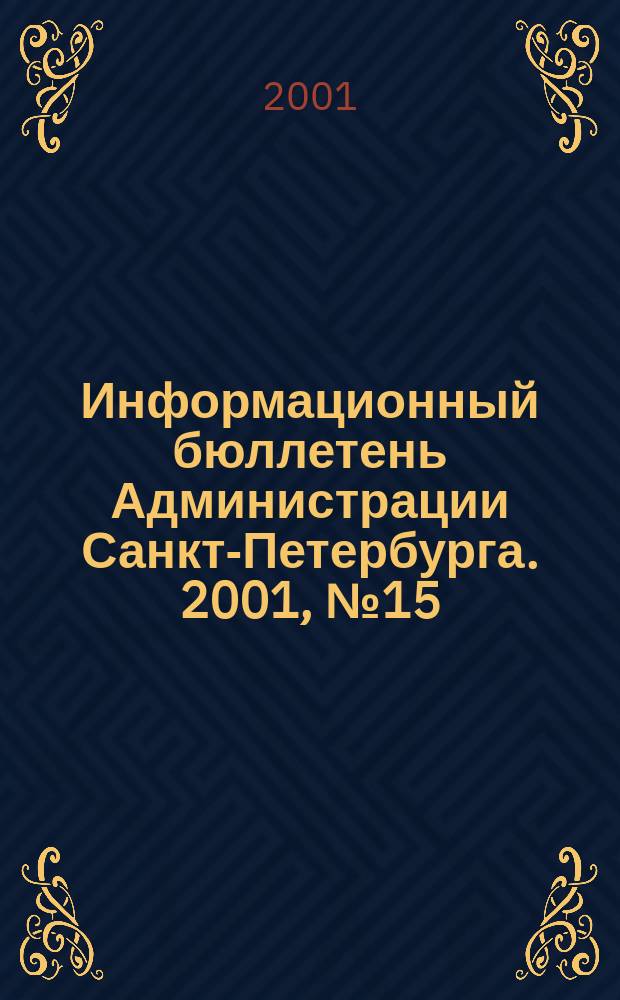 2001

Информационный бюллетень Администрации Санкт-Петербурга. 2001, №15